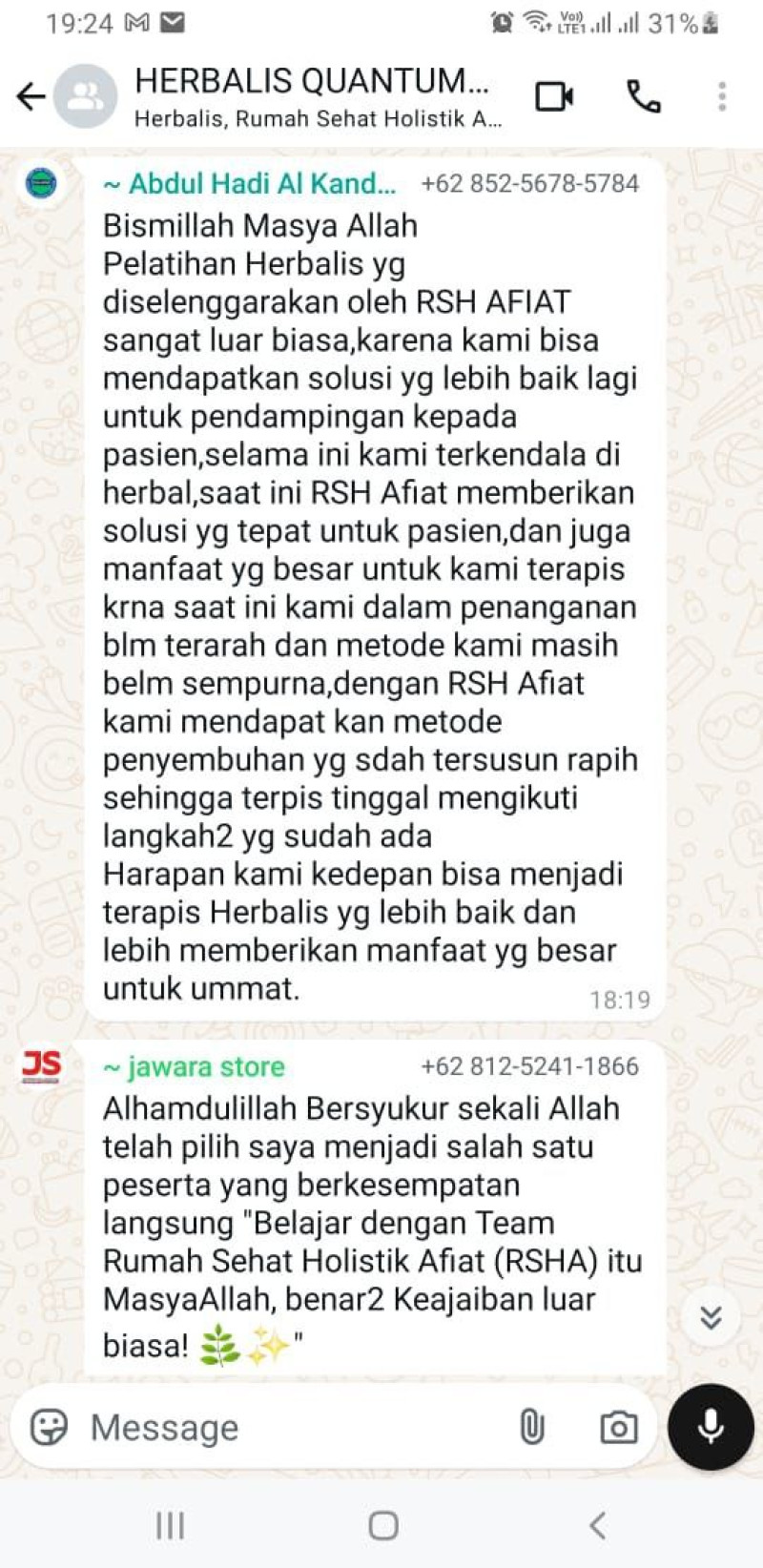 19:24 31%

HERBALIS QUANTUM...
Herbalis, Rumah Sehat Holistik A...

~ Abdul Hadi Al Kand... +62 852-5678-5784
Bismillah Masya Allah
Pelatihan Herbalis yg diselenggarakan oleh RSH AFIAT sangat luar biasa,karena kami bisa mendapatkan solusi yg lebih baik lagi untuk pendampingan kepada pasien,selama ini kami terkendala di herbal,saat ini RSH Afiat memberikan solusi yg tepat untuk pasien,dan juga manfaat yg besar untuk kami terapis krna saat ini kami dalam penanganan blm terarah dan metode kami masih belm sempurna,dengan RSH Afiat kami mendapat kan metode penyembuhan yg sdah tersusun rapih sehingga terpis tinggal mengikuti langkah2 yg sudah ada
Harapan kami kedepan bisa menjadi terapis Herbalis yg lebih baik dan lebih memberikan manfaat yg besar untuk ummat.
18:19

JS
~ jawara store +62 812-5241-1866
Alhamdulillah Bersyukur sekali Allah telah pilih saya menjadi salah satu peserta yang berkesempatan langsung "Belajar dengan Team Rumah Sehat Holistik Afiat (RSHA) itu MasyaAllah, benar2 Keajaiban luar biasa! 🌿✨"

Message